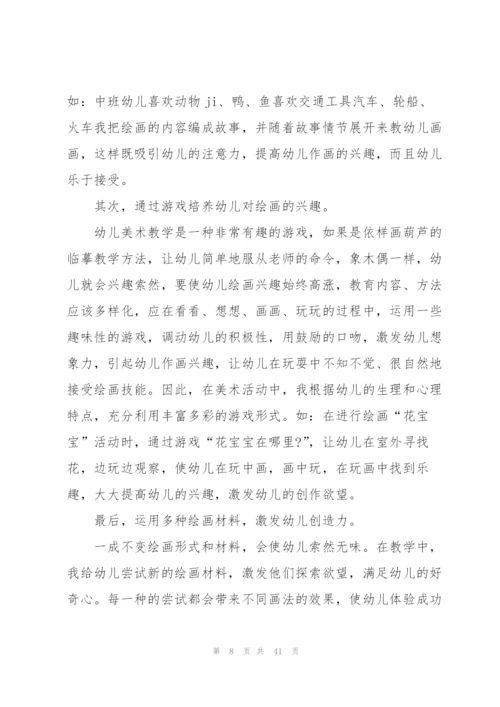 如：中班幼儿喜欢动物 ji、鸭、鱼喜欢交通工具汽车、轮船、火车我把绘画的内容编成故事，并随着故事情节展开来教幼儿画画，这样既吸引幼儿的注意力，提高幼儿作画的兴趣，而且幼儿乐于接受。

其次，通过游戏培养幼儿对绘画的兴趣。

幼儿美术教学是一种非常有趣的游戏，如果是依样画葫芦的临摹教学方法，让幼儿简单地服从老师的命令，象木偶一样，幼儿就会兴趣索然，要使幼儿绘画兴趣始终高涨，教育内容、方法应该多样化，应在看看、想想、画画、玩玩的过程中，运用一些趣味性的游戏，调动幼儿的积极性，用鼓励的口吻，激发幼儿想象力，引起幼儿作画兴趣，让幼儿在玩耍中不知不觉、很自然地接受绘画技能。因此，在美术活动中，我根据幼儿的生理和心理特点，充分利用丰富多彩的游戏形式。如：在进行绘画“花宝宝”活动时，通过游戏“花宝宝在哪里?”，让幼儿在室外寻找花，边玩边观察，使幼儿在玩中画，画中玩，在玩画中找到乐趣，大大提高幼儿的兴趣，激发幼儿的创作欲望。

最后，运用多种绘画材料，激发幼儿创造力。

一成不变绘画形式和材料，会使幼儿索然无味。在教学中，我给幼儿尝试新的绘画材料，激发他们探索欲望，满足幼儿的好奇心。每一种的尝试都会带来不同画法的效果，使幼儿体验成功

第 8 页 共 41 页